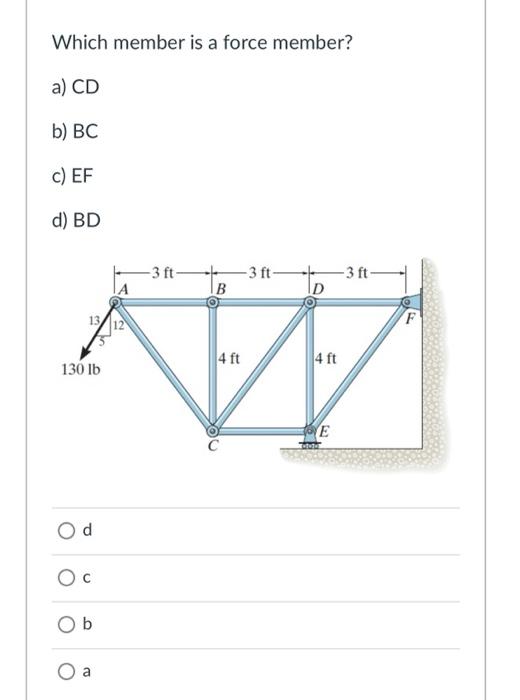 Which member is a force member?

a) CD

b) BC

c) EF

d) BD

3 ft 3 ft 3 ft
A B D
F
13 12
5
130 lb
4 ft 4 ft
C E

d

c

b

a